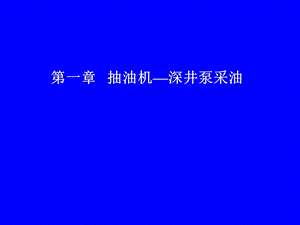 第一章 抽油机—深井泵采油